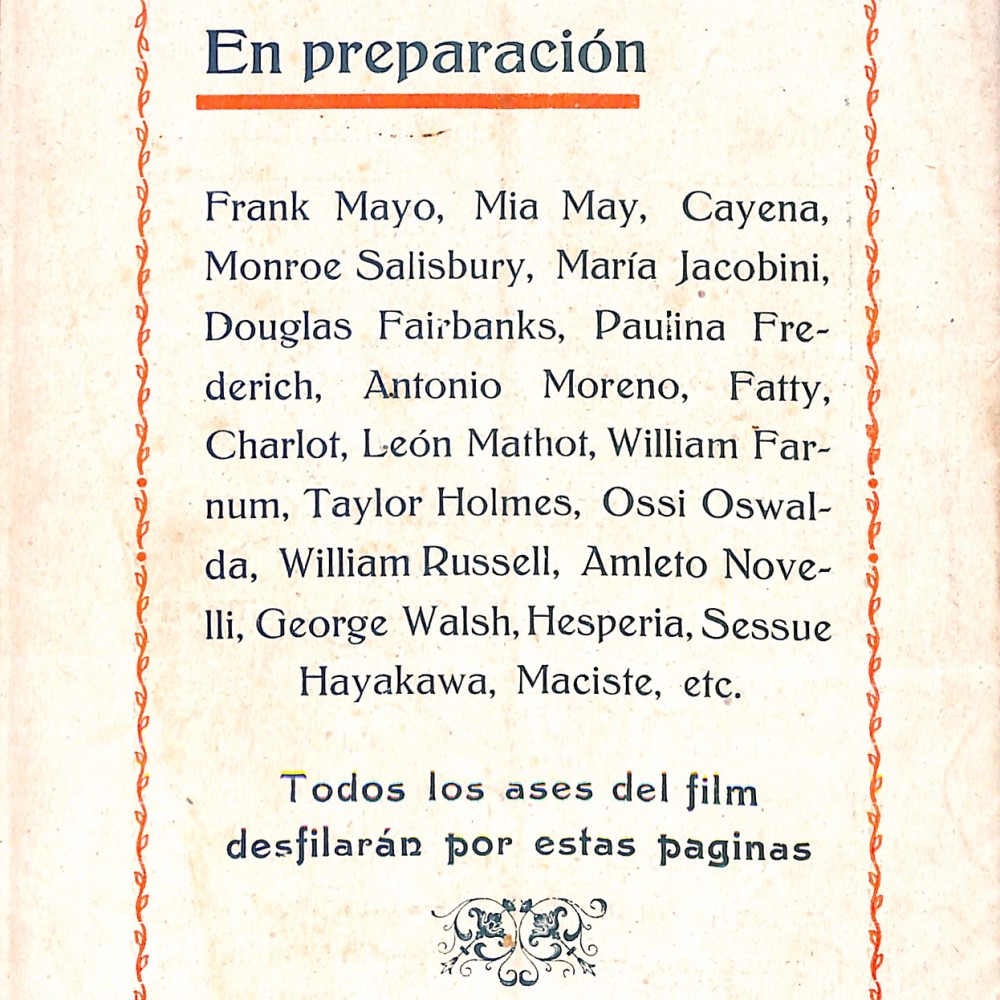 En preparación

Frank Mayo, Mia May, Cayena, Monroe Salisbury, María Jacobini, Douglas Fairbanks, Paulina Frederich, Antonio Moreno, Fatty, Charlot, León Mathot, William Farnum, Taylor Holmes, Ossi Oswalda, William Russell, Amleto Novelli, George Walsh, Hesperia, Sessue Hayakawa, Maciste, etc.

Todos los ases del film desfilarán por estas paginas